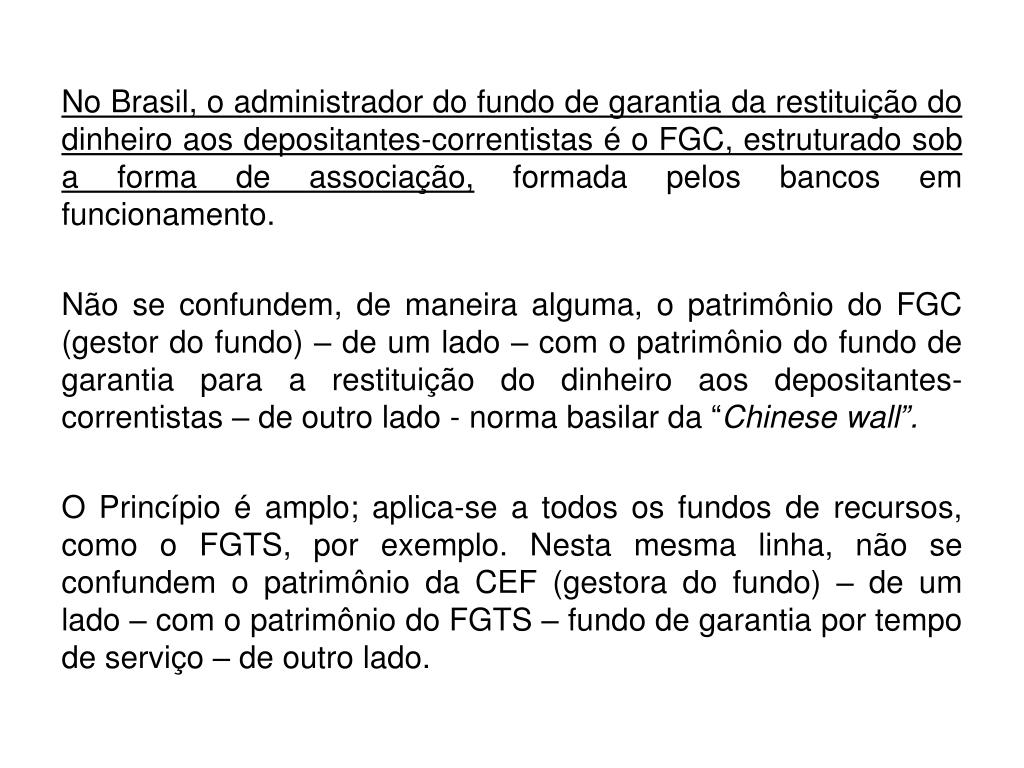 No Brasil, o administrador do fundo de garantia da restituição do dinheiro aos depositantes-correntistas é o FGC, estruturado sob a forma de associação, formada pelos bancos em funcionamento.

Não se confundem, de maneira alguma, o patrimônio do FGC (gestor do fundo) – de um lado – com o patrimônio do fundo de garantia para a restituição do dinheiro aos depositantes-correntistas – de outro lado - norma basilar da “Chinese wall”.

O Princípio é amplo; aplica-se a todos os fundos de recursos, como o FGTS, por exemplo. Nesta mesma linha, não se confundem o patrimônio da CEF (gestora do fundo) – de um lado – com o patrimônio do FGTS – fundo de garantia por tempo de serviço – de outro lado.